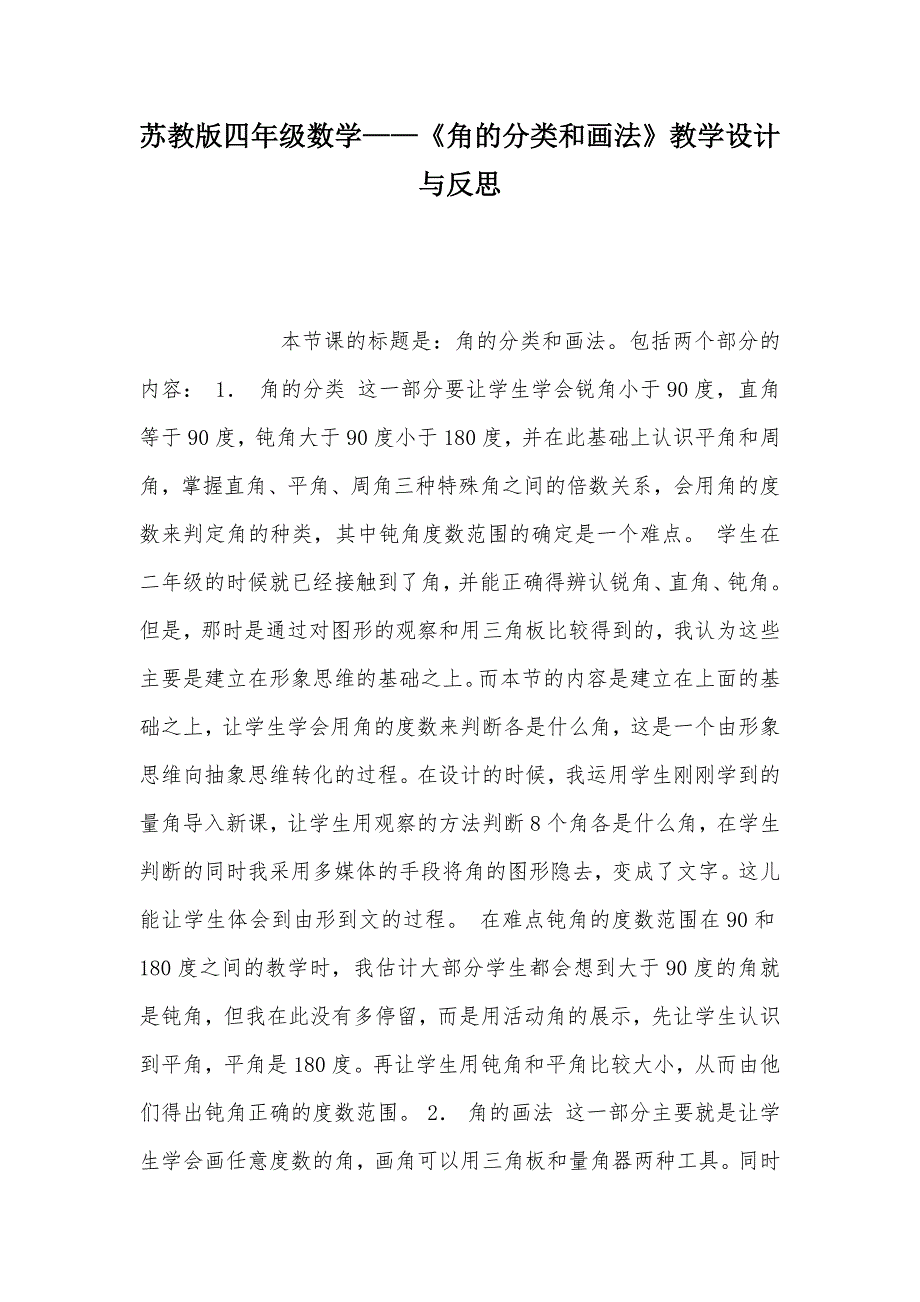 苏教版四年级数学——《角的分类和画法》教学设计与反思

本节课的标题是：角的分类和画法。包括两个部分的内容： 1． 角的分类 这一部分要让学生学会锐角小于90度，直角等于90度，钝角大于90度小于180度，并在此基础上认识平角和周角，掌握直角、平角、周角三种特殊角之间的倍数关系，会用角的度数来判定角的种类，其中钝角度数范围的确定是一个难点。 学生在二年级的时候就已经接触到了角，并能正确得辨认锐角、直角、钝角。但是，那时是通过对图形的观察和用三角板比较得到的，我认为这些主要是建立在形象思维的基础之上。而本节的内容是建立在上面的基础之上，让学生学会用角的度数来判断各是什么角，这是一个由形象思维向抽象思维转化的过程。在设计的时候，我运用学生刚刚学到的量角导入新课，让学生用观察的方法判断8个角各是什么角，在学生判断的同时我采用多媒体的手段将角的图形隐去，变成了文字。这儿能让学生体会到由形到文的过程。 在难点钝角的度数范围在90和180度之间的教学时，我估计大部分学生都会想到大于90度的角就是钝角，但我在此没有多停留，而是用活动角的展示，先让学生认识到平角，平角是180度。再让学生用钝角和平角比较大小，从而由他们得出钝角正确的度数范围。 2． 角的画法 这一部分主要就是让学生学会画任意度数的角，画角可以用三角板和量角器两种工具。同时